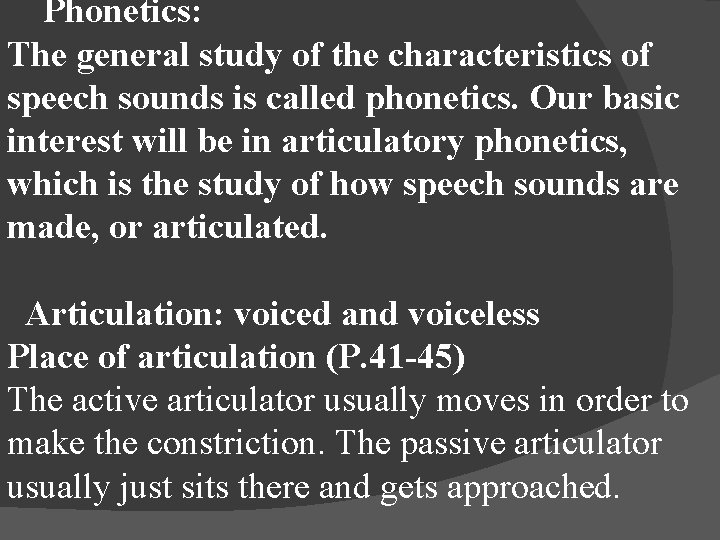 Phonetics:
The general study of the characteristics of speech sounds is called phonetics. Our basic interest will be in articulatory phonetics, which is the study of how speech sounds are made, or articulated.

Articulation: voiced and voiceless
Place of articulation (P.41-45)
The active articulator usually moves in order to make the constriction. The passive articulator usually just sits there and gets approached.